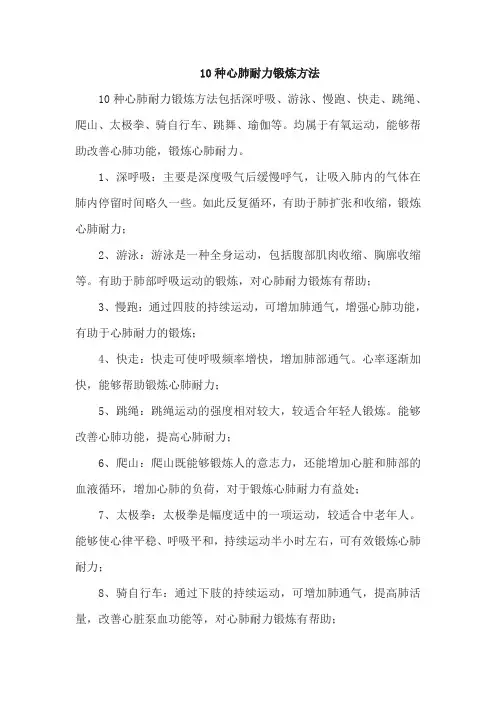 10 种心肺耐力锻炼方法

10 种心肺耐力锻炼方法包括深呼吸、游泳、慢跑、快走、跳绳、爬山、太极拳、骑自行车、跳舞、瑜伽等。均属于有氧运动，能够帮助改善心肺功能，锻炼心肺耐力。

1、深呼吸：主要是深度吸气后缓慢呼气，让吸入肺内的气体在肺内停留时间略久一些。如此反复循环，有助于肺扩张和收缩，锻炼心肺耐力；

2、游泳：游泳是一种全身运动，包括腹部肌肉收缩、胸廓收缩等。有助于肺部呼吸运动的锻炼，对心肺耐力锻炼有帮助；

3、慢跑：通过四肢的持续运动，可增加肺通气，增强心肺功能，有助于心肺耐力的锻炼；

4、快走：快走可使呼吸频率增快，增加肺部通气。心率逐渐加快，能够帮助锻炼心肺耐力；

5、跳绳：跳绳运动的强度相对较大，较适合年轻人锻炼。能够改善心肺功能，提高心肺耐力；

6、爬山：爬山既能够锻炼人的意志力，还能增加心脏和肺部的血液循环，增加心肺的负荷，对于锻炼心肺耐力有益处；

7、太极拳：太极拳是幅度适中的一项运动，较适合中老年人。能够使心律平稳、呼吸平和，持续运动半小时左右，可有效锻炼心肺耐力；

8、骑自行车：通过下肢的持续运动，可增加肺通气，提高肺活量，改善心脏泵血功能等，对心肺耐力锻炼有帮助；